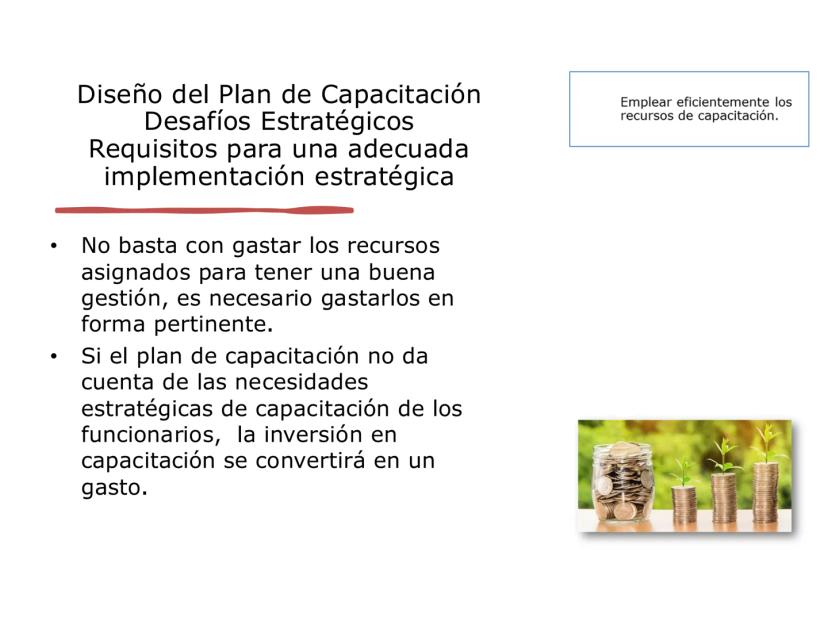 Diseño del Plan de Capacitación
Desafíos Estratégicos
Requisitos para una adecuada implementación estratégica

Emplear eficientemente los recursos de capacitación.

• No basta con gastar los recursos asignados para tener una buena gestión, es necesario gastarlos en forma pertinente.
• Si el plan de capacitación no da cuenta de las necesidades estratégicas de capacitación de los funcionarios, la inversión en capacitación se convertirá en un gasto.